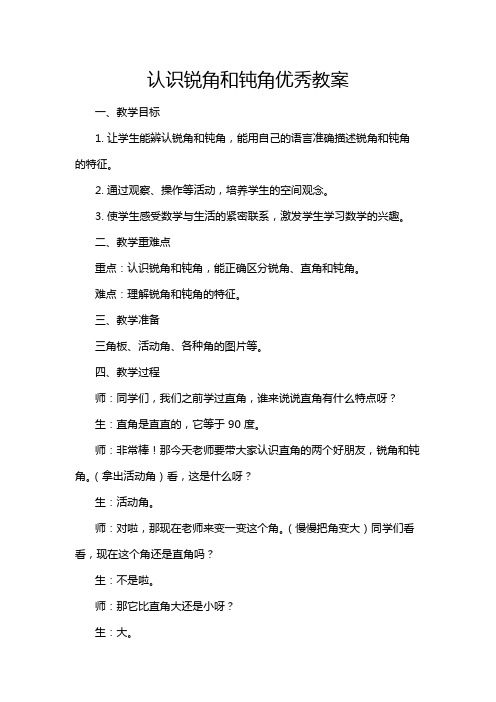 认识锐角和钝角优秀教案

一、教学目标

1. 让学生能辨认锐角和钝角，能用自己的语言准确描述锐角和钝角的特征。

2. 通过观察、操作等活动，培养学生的空间观念。

3. 使学生感受数学与生活的紧密联系，激发学生学习数学的兴趣。

二、教学重难点

重点：认识锐角和钝角，能正确区分锐角、直角和钝角。

难点：理解锐角和钝角的特征。

三、教学准备

三角板、活动角、各种角的图片等。

四、教学过程

师：同学们，我们之前学过直角，谁来说说直角有什么特点呀？

生：直角是直直的，它等于 90 度。

师：非常棒！那今天老师要带大家认识直角的两个好朋友，锐角和钝角。（拿出活动角）看，这是什么呀？

生：活动角。

师：对啦，那现在老师来变一变这个角。（慢慢把角变大）同学们看看，现在这个角还是直角吗？

生：不是啦。

师：那它比直角大还是小呀？

生：大。